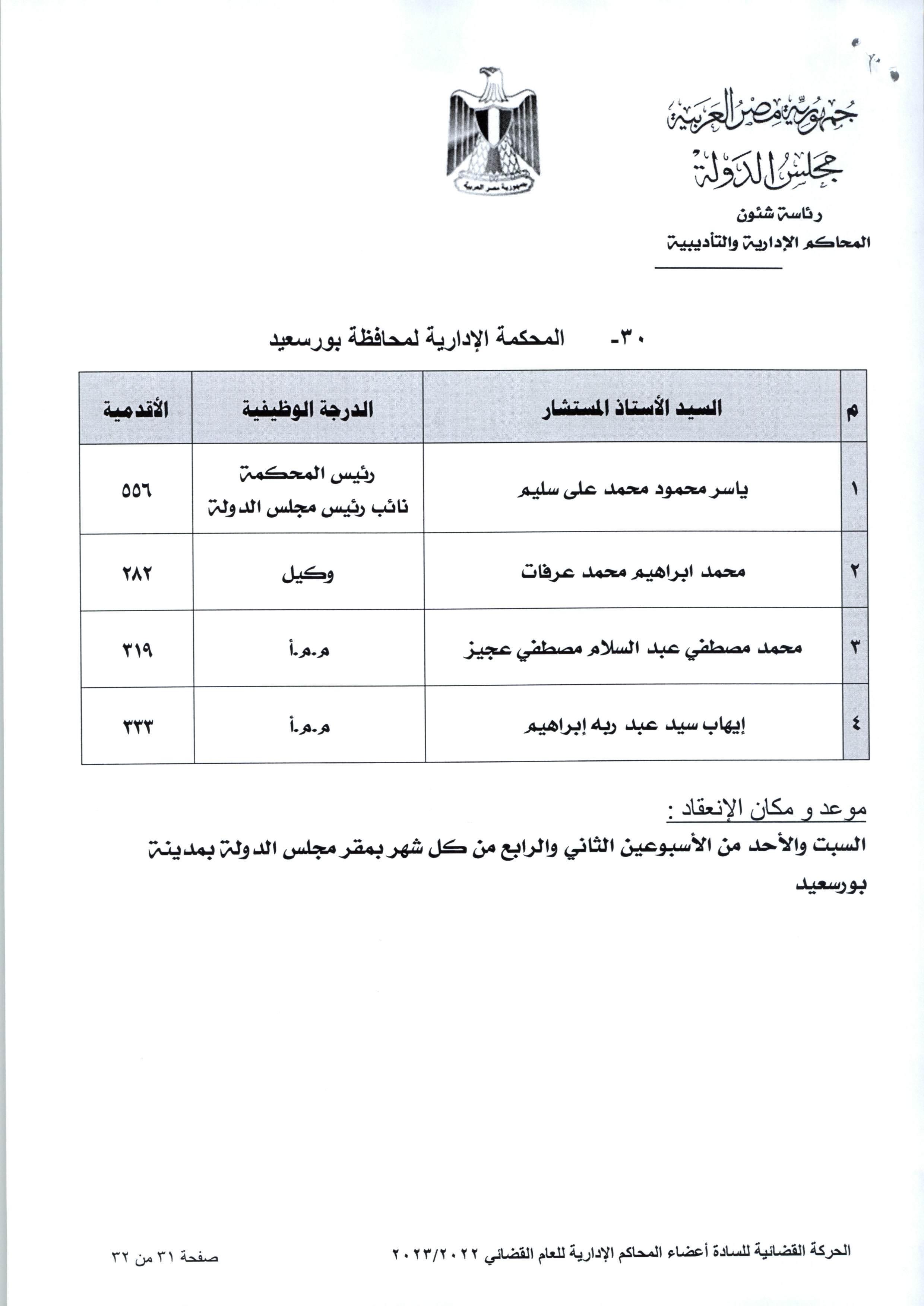 جمهورية مصر العربية
مجلس الدولة
رئاسة شئون
المحاكم الإدارية والتأديبية

جمهورية مصر العربية

٣٠- المحكمة الإدارية لمحافظة بورسعيد

| م | السيد الأستاذ المستشار | الدرجة الوظيفية | الأقدمية |
|---|---|---|---|
| ١ | ياسر محمود محمد على سليم | رئيس المحكمة نائب رئيس مجلس الدولة | ٥٥٦ |
| ٢ | محمد ابراهيم محمد عرفات | وكيل | ٢٨٢ |
| ٣ | محمد مصطفي عبد السلام مصطفي عجيز | م.م.أ | ٣١٩ |
| ٤ | إيهاب سيد عبد ربه إبراهيم | م.م.أ | ٣٣٣ |

موعد و مكان الإنعقاد :
السبت والأحد من الأسبوعين الثاني والرابع من كل شهر بمقر مجلس الدولة بمدينة بورسعيد

الحركة القضائية للسادة أعضاء المحاكم الإدارية للعام القضائي ٢٠٢٣/٢٠٢٢
صفحة ٣١ من ٣٢